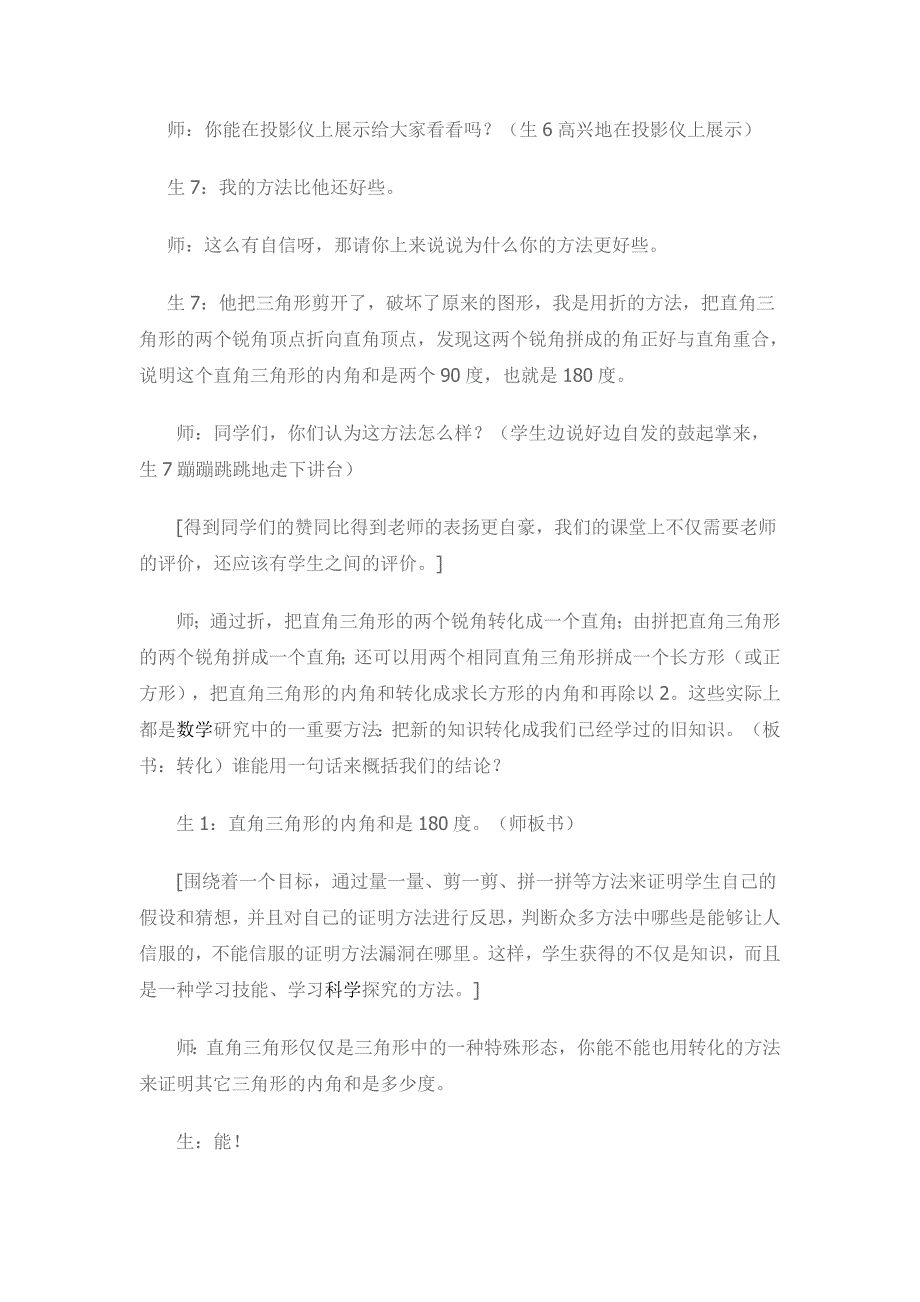 师：你能在投影仪上展示给大家看看吗？（生 6 高兴地在投影仪上展示）

生 7：我的方法比他还好些。

师：这么有自信呀，那请你上来说说为什么你的方法更好些。

生 7：他把三角形剪开了，破坏了原来的图形，我是用折的方法，把直角三角形的两个锐角顶点折向直角顶点，发现这两个锐角拼成的角正好与直角重合，说明这个直角三角形的内角和是两个 90 度，也就是 180 度。

师：同学们，你们认为这方法怎么样？（学生边说好边自发的鼓起掌来，生 7 蹦蹦跳跳地走下讲台）

[得到同学们的赞同比得到老师的表扬更自豪，我们的课堂上不仅需要老师的评价，还应该有学生之间的评价。]

师；通过折，把直角三角形的两个锐角转化成一个直角；由拼把直角三角形的两个锐角拼成一个直角；还可以用两个相同直角三角形拼成一个长方形（或正方形），把直角三角形的内角和转化成求长方形的内角和再除以 2。这些实际上都是数学研究中的一重要方法：把新的知识转化成我们已经学过的旧知识。（板书：转化）谁能用一句话来概括我们的结论？

生 1：直角三角形的内角和是 180 度。（师板书）

[围绕着一个目标，通过量一量、剪一剪、拼一拼等方法来证明学生自己的假设和猜想，并且对自己的证明方法进行反思，判断众多方法中哪些是能够让人信服的，不能信服的证明方法漏洞在哪里。这样，学生获得的不仅是知识，而且是一种学习技能、学习科学探究的方法。]

师：直角三角形仅仅是三角形中的一种特殊形态，你能不能也用转化的方法来证明其它三角形的内角和是多少度。

生：能！